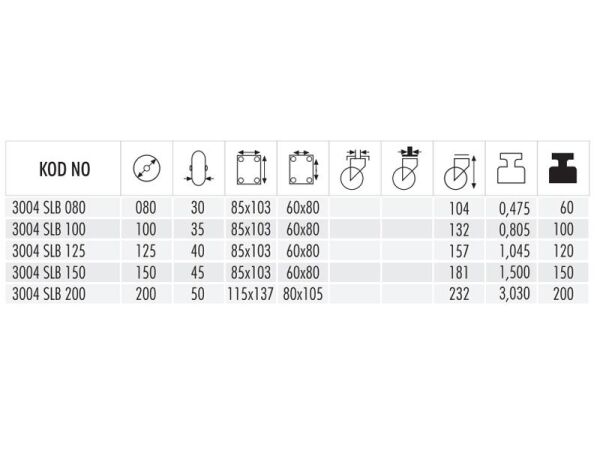 | KOD NO | | | | | | | | | |
|---|---|---|---|---|---|---|---|---|---|
| 3004 SLB 080 | 080 | 30 | 85x103 | 60x80 | | | 104 | 0,475 | 60 |
| 3004 SLB 100 | 100 | 35 | 85x103 | 60x80 | | | 132 | 0,805 | 100 |
| 3004 SLB 125 | 125 | 40 | 85x103 | 60x80 | | | 157 | 1,045 | 120 |
| 3004 SLB 150 | 150 | 45 | 85x103 | 60x80 | | | 181 | 1,500 | 150 |
| 3004 SLB 200 | 200 | 50 | 115x137 | 80x105 | | | 232 | 3,030 | 200 |